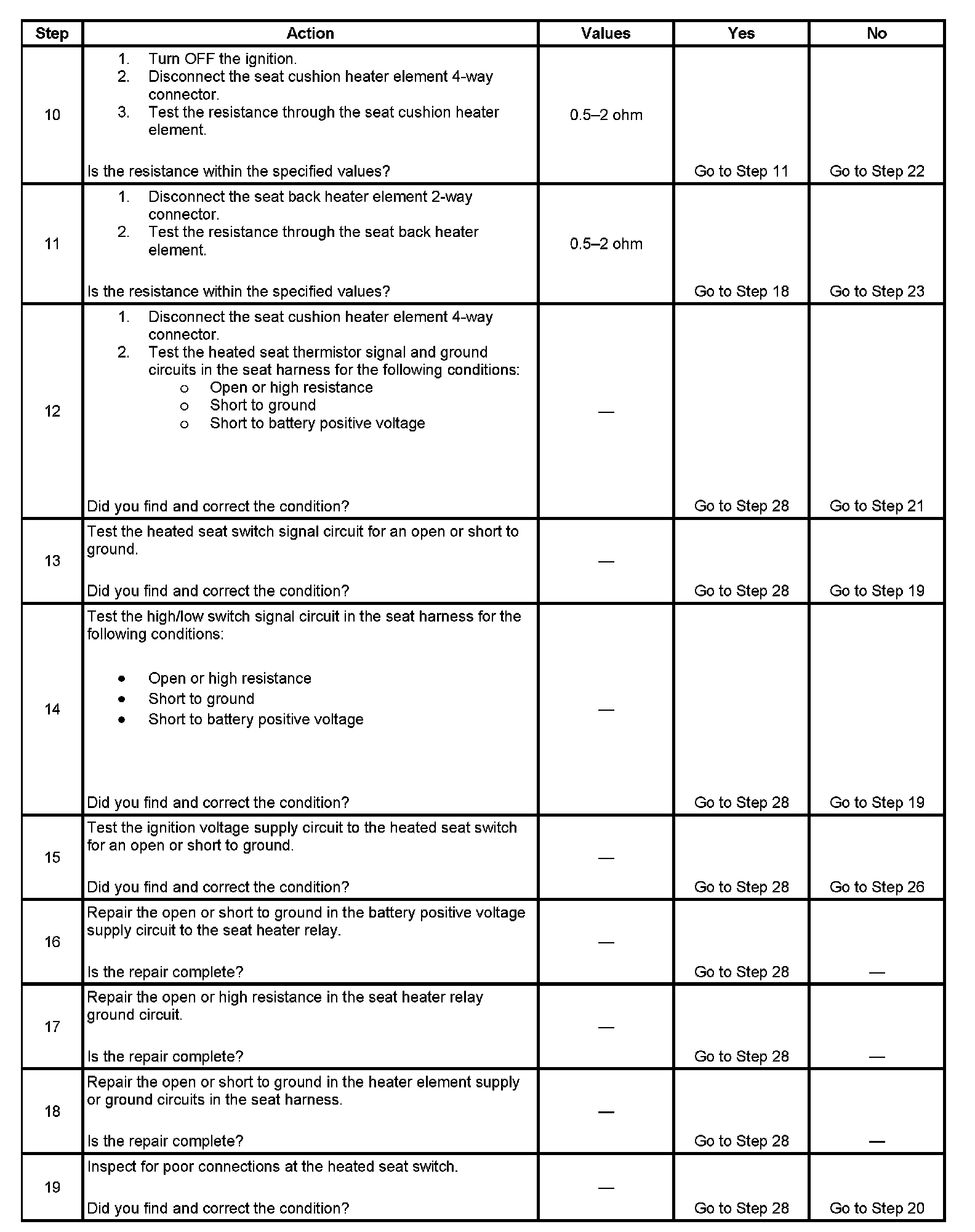 | Step | Action | Values | Yes | No |
|---|---|---|---|---|
| 10 | 1. Turn OFF the ignition. 2. Disconnect the seat cushion heater element 4-way connector. 3. Test the resistance through the seat cushion heater element. Is the resistance within the specified values? | 0.5–2 ohm | Go to Step 11 | Go to Step 22 |
| 11 | 1. Disconnect the seat back heater element 2-way connector. 2. Test the resistance through the seat back heater element. Is the resistance within the specified values? | 0.5–2 ohm | Go to Step 18 | Go to Step 23 |
| 12 | 1. Disconnect the seat cushion heater element 4-way connector. 2. Test the heated seat thermistor signal and ground circuits in the seat harness for the following conditions: o Open or high resistance o Short to ground o Short to battery positive voltage Did you find and correct the condition? | — | Go to Step 28 | Go to Step 21 |
| 13 | Test the heated seat switch signal circuit for an open or short to ground. Did you find and correct the condition? | — | Go to Step 28 | Go to Step 19 |
| 14 | Test the high/low switch signal circuit in the seat harness for the following conditions: • Open or high resistance • Short to ground • Short to battery positive voltage Did you find and correct the condition? | — | Go to Step 28 | Go to Step 19 |
| 15 | Test the ignition voltage supply circuit to the heated seat switch for an open or short to ground. Did you find and correct the condition? | — | Go to Step 28 | Go to Step 26 |
| 16 | Repair the open or short to ground in the battery positive voltage supply circuit to the seat heater relay. Is the repair complete? | — | Go to Step 28 | — |
| 17 | Repair the open or high resistance in the seat heater relay ground circuit. Is the repair complete? | — | Go to Step 28 | — |
| 18 | Repair the open or short to ground in the heater element supply or ground circuits in the seat harness. Is the repair complete? | — | Go to Step 28 | — |
| 19 | Inspect for poor connections at the heated seat switch. Did you find and correct the condition? | — | Go to Step 28 | Go to Step 20 |